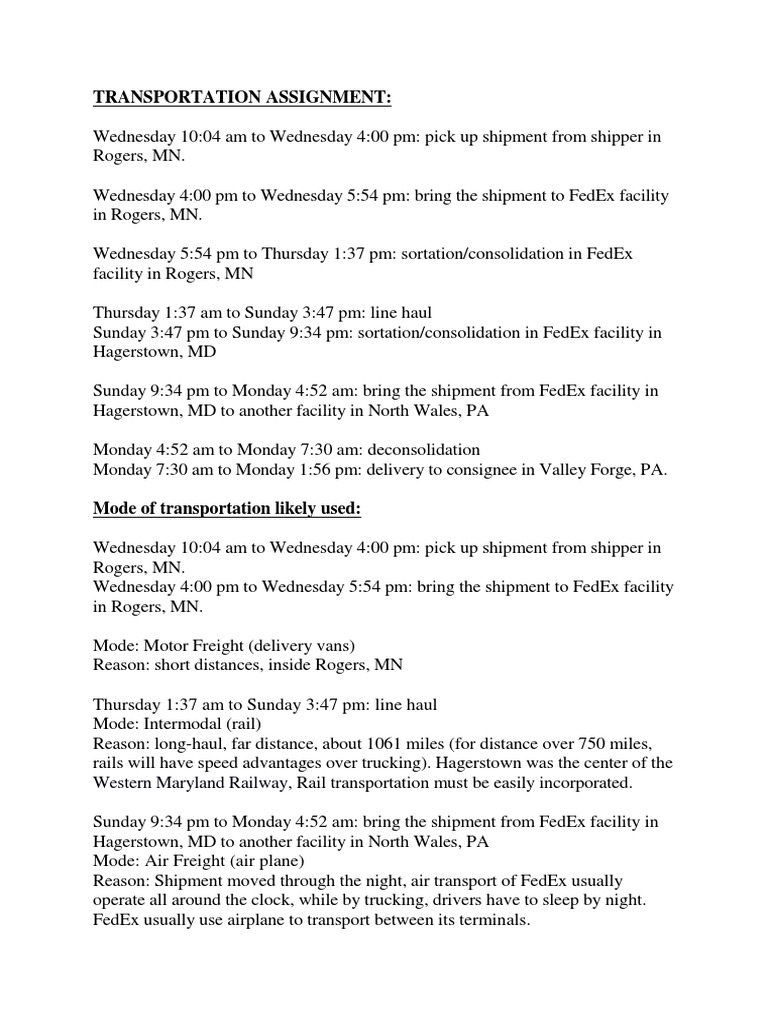 TRANSPORTATION ASSIGNMENT:

Wednesday 10:04 am to Wednesday 4:00 pm: pick up shipment from shipper in Rogers, MN.

Wednesday 4:00 pm to Wednesday 5:54 pm: bring the shipment to FedEx facility in Rogers, MN.

Wednesday 5:54 pm to Thursday 1:37 pm: sortation/consolidation in FedEx facility in Rogers, MN

Thursday 1:37 am to Sunday 3:47 pm: line haul
Sunday 3:47 pm to Sunday 9:34 pm: sortation/consolidation in FedEx facility in Hagerstown, MD

Sunday 9:34 pm to Monday 4:52 am: bring the shipment from FedEx facility in Hagerstown, MD to another facility in North Wales, PA

Monday 4:52 am to Monday 7:30 am: deconsolidation
Monday 7:30 am to Monday 1:56 pm: delivery to consignee in Valley Forge, PA.

Mode of transportation likely used:

Wednesday 10:04 am to Wednesday 4:00 pm: pick up shipment from shipper in Rogers, MN.
Wednesday 4:00 pm to Wednesday 5:54 pm: bring the shipment to FedEx facility in Rogers, MN.

Mode: Motor Freight (delivery vans)
Reason: short distances, inside Rogers, MN

Thursday 1:37 am to Sunday 3:47 pm: line haul
Mode: Intermodal (rail)
Reason: long-haul, far distance, about 1061 miles (for distance over 750 miles, rails will have speed advantages over trucking). Hagerstown was the center of the Western Maryland Railway, Rail transportation must be easily incorporated.

Sunday 9:34 pm to Monday 4:52 am: bring the shipment from FedEx facility in Hagerstown, MD to another facility in North Wales, PA
Mode: Air Freight (air plane)
Reason: Shipment moved through the night, air transport of FedEx usually operate all around the clock, while by trucking, drivers have to sleep by night. FedEx usually use airplane to transport between its terminals.